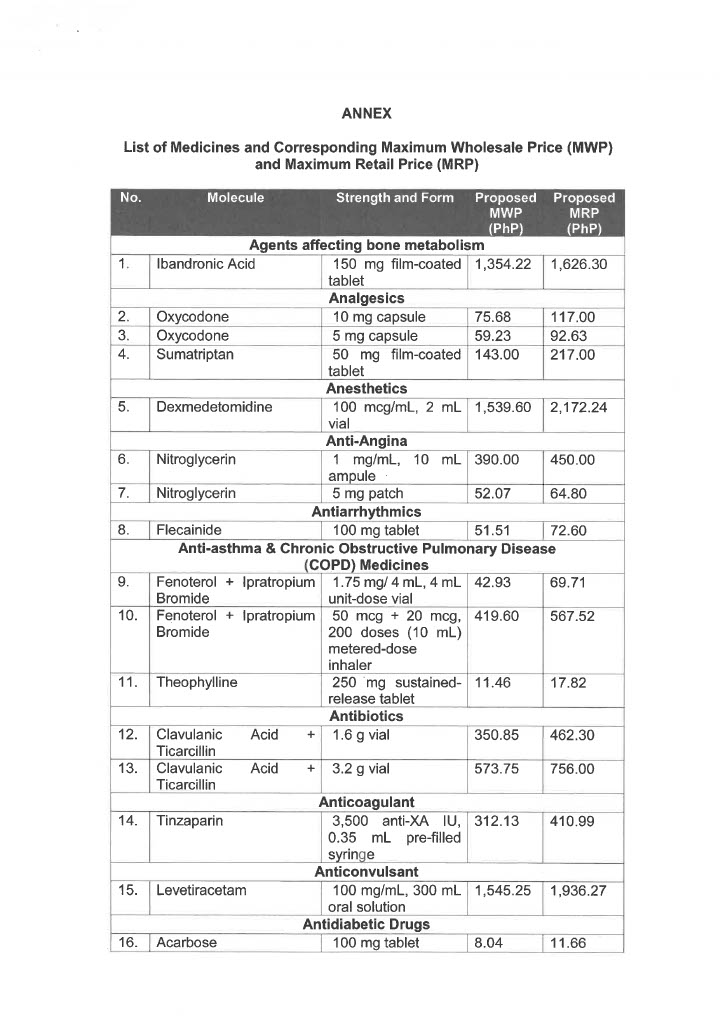 ANNEX

List of Medicines and Corresponding Maximum Wholesale Price (MWP) and Maximum Retail Price (MRP)

| No. | Molecule | Strength and Form | Proposed MWP (PhP) | Proposed MRP (PhP) |
|---|---|---|---|---|
| Agents affecting bone metabolism | | | | |
| 1. | Ibandronic Acid | 150 mg film-coated tablet | 1,354.22 | 1,626.30 |
| Analgesics | | | | |
| 2. | Oxycodone | 10 mg capsule | 75.68 | 117.00 |
| 3. | Oxycodone | 5 mg capsule | 59.23 | 92.63 |
| 4. | Sumatriptan | 50 mg film-coated tablet | 143.00 | 217.00 |
| Anesthetics | | | | |
| 5. | Dexmedetomidine | 100 mcg/mL, 2 mL vial | 1,539.60 | 2,172.24 |
| Anti-Angina | | | | |
| 6. | Nitroglycerin | 1 mg/mL, 10 mL ampule | 390.00 | 450.00 |
| 7. | Nitroglycerin | 5 mg patch | 52.07 | 64.80 |
| Antiarrhythmics | | | | |
| 8. | Flecainide | 100 mg tablet | 51.51 | 72.60 |
| Anti-asthma & Chronic Obstructive Pulmonary Disease (COPD) Medicines | | | | |
| 9. | Fenoterol + Ipratropium Bromide | 1.75 mg/ 4 mL, 4 mL unit-dose vial | 42.93 | 69.71 |
| 10. | Fenoterol + Ipratropium Bromide | 50 mcg + 20 mcg, 200 doses (10 mL) metered-dose inhaler | 419.60 | 567.52 |
| 11. | Theophylline | 250 mg sustained-release tablet | 11.46 | 17.82 |
| Antibiotics | | | | |
| 12. | Clavulanic Acid + Ticarcillin | 1.6 g vial | 350.85 | 462.30 |
| 13. | Clavulanic Acid + Ticarcillin | 3.2 g vial | 573.75 | 756.00 |
| Anticoagulant | | | | |
| 14. | Tinzaparin | 3,500 anti-XA IU, 0.35 mL pre-filled syringe | 312.13 | 410.99 |
| Anticonvulsant | | | | |
| 15. | Levetiracetam | 100 mg/mL, 300 mL oral solution | 1,545.25 | 1,936.27 |
| Antidiabetic Drugs | | | | |
| 16. | Acarbose | 100 mg tablet | 8.04 | 11.66 |